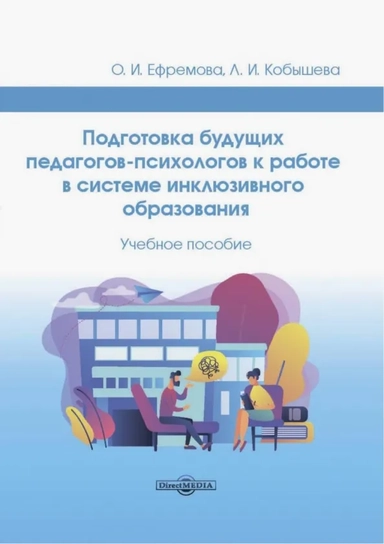 О. И. Ефремова, Л. И. Кобышева

Подготовка будущих педагогов-психологов к работе в системе инклюзивного образования

Учебное пособие

DirectMEDIA